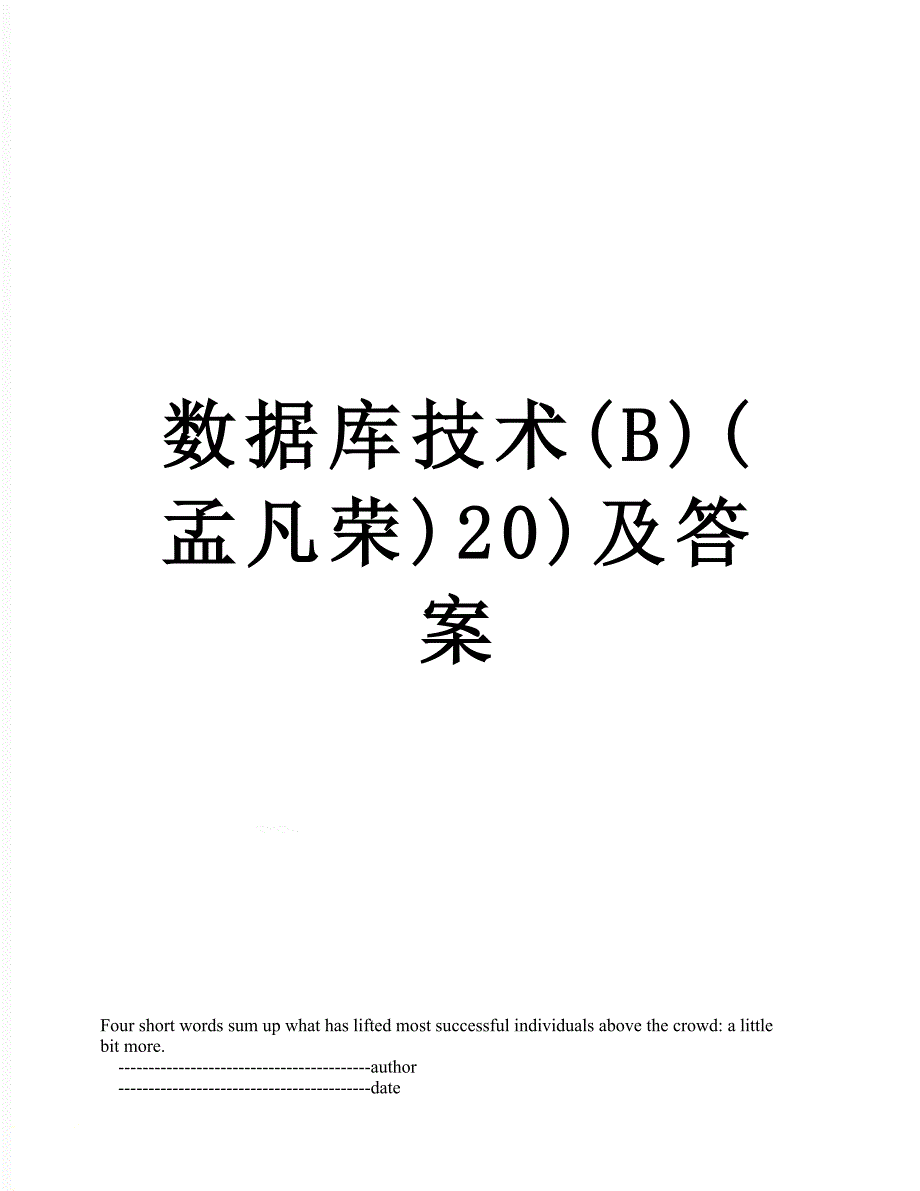 数据库技术(B)(孟凡荣)20)及答案

Four short words sum up what has lifted most successful individuals above the crowd: a little bit more.

------------------------------------------author
------------------------------------------date